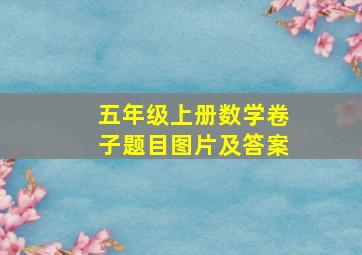 五年级上册数学卷子题目图片及答案